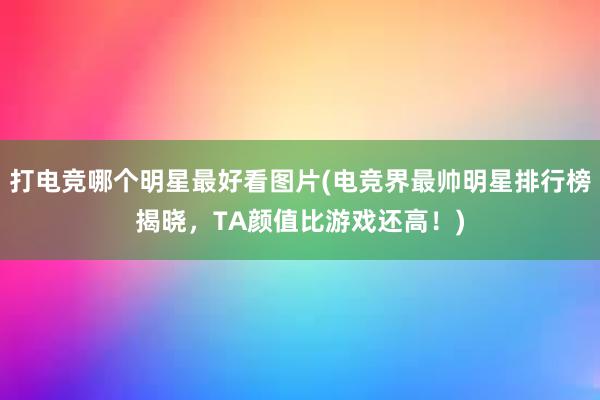 打电竞哪个明星最好看图片(电竞界最帅明星排行榜揭晓，TA颜值比游戏还高！)